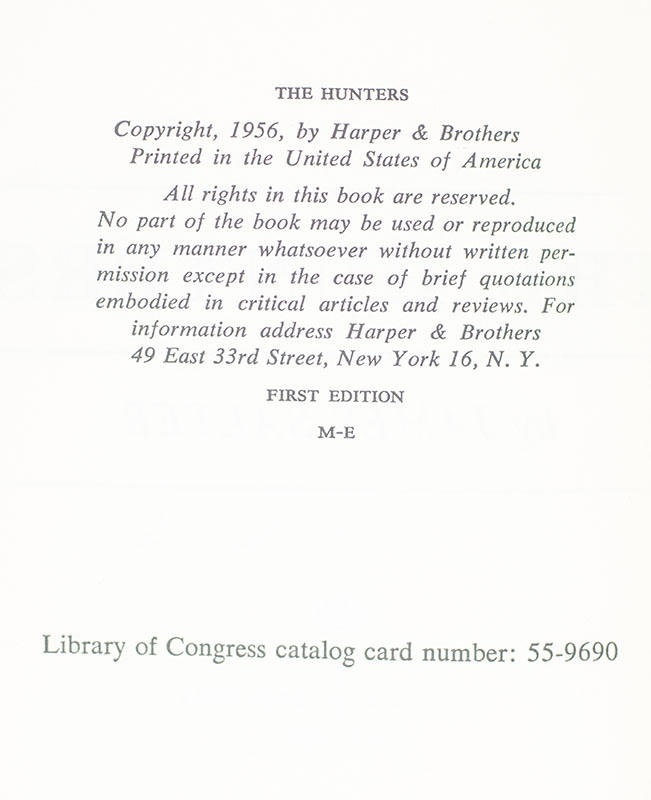 THE HUNTERS

Copyright, 1956, by Harper & Brothers
Printed in the United States of America

All rights in this book are reserved. No part of the book may be used or reproduced in any manner whatsoever without written permission except in the case of brief quotations embodied in critical articles and reviews. For information address Harper & Brothers 49 East 33rd Street, New York 16, N. Y.

FIRST EDITION

M-E

Library of Congress catalog card number: 55-9690